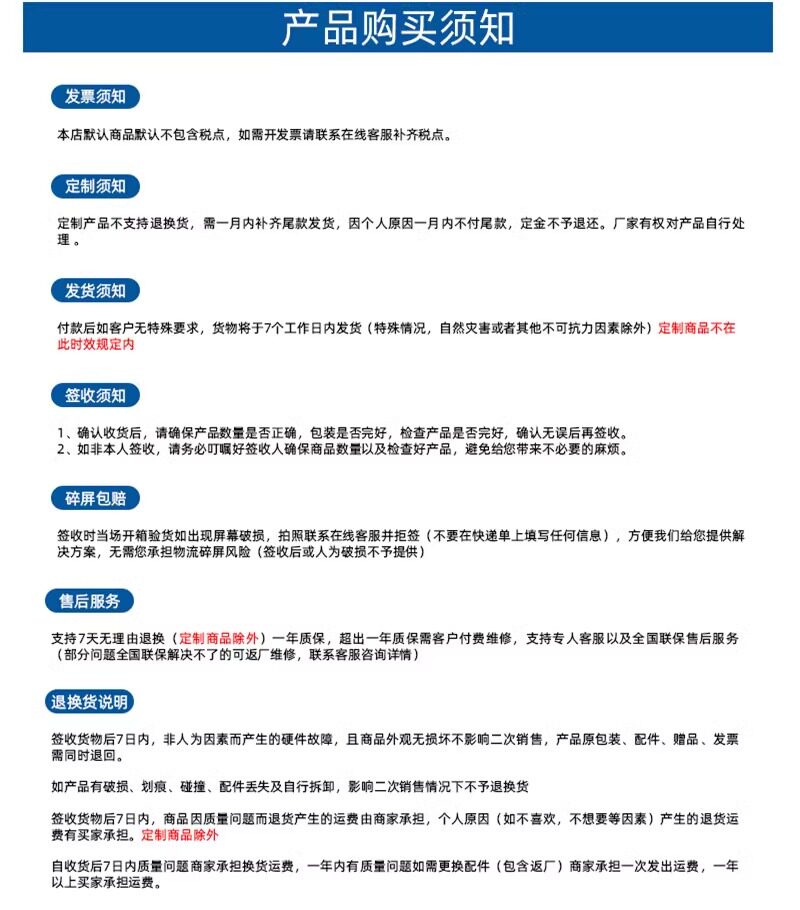 产品购买须知

发票须知

本店默认商品默认不包含税点，如需开发票请联系在线客服补齐税点。

定制须知

定制产品不支持退换货，需一月内补齐尾款发货，因个人原因一月内不付尾款，定金不予退还。厂家有权对产品自行处理 。

发货须知

付款后如客户无特殊要求，货物将于7个工作日内发货（特殊情况，自然灾害或者其他不可抗力因素除外）定制商品不在此时效规定内

签收须知

1、确认收货后，请确保产品数量是否正确，包装是否完好，检查产品是否完好，确认无误后再签收。
2、如非本人签收，请务必叮嘱好签收人确保商品数量以及检查好产品，避免给您带来不必要的麻烦。

碎屏包赔

签收时当场开箱验货如出现屏幕破损，拍照联系在线客服并拒签（不要在快递单上填写任何信息），方便我们给您提供解决方案，无需您承担物流碎屏风险（签收后或人为破损不予提供）

售后服务

支持7天无理由退换（定制商品除外）一年质保，超出一年质保需客户付费维修，支持专人客服以及全国联保售后服务（部分问题全国联保解决不了的可返厂维修，联系客服咨询详情）

退换货说明

签收货物后7日内，非人为因素而产生的硬件故障，且商品外观无损坏不影响二次销售，产品原包装、配件、赠品、发票需同时退回。

如产品有破损、划痕、碰撞、配件丢失及自行拆卸，影响二次销售情况下不予退换货

签收货物后7日内，商品因质量问题而退货产生的运费由商家承担，个人原因（如不喜欢，不想要等因素）产生的退货运费有买家承担。定制商品除外

自收货后7日内质量问题商家承担换货运费，一年内有质量问题如需更换配件（包含返厂）商家承担一次发出运费，一年以上买家承担运费。